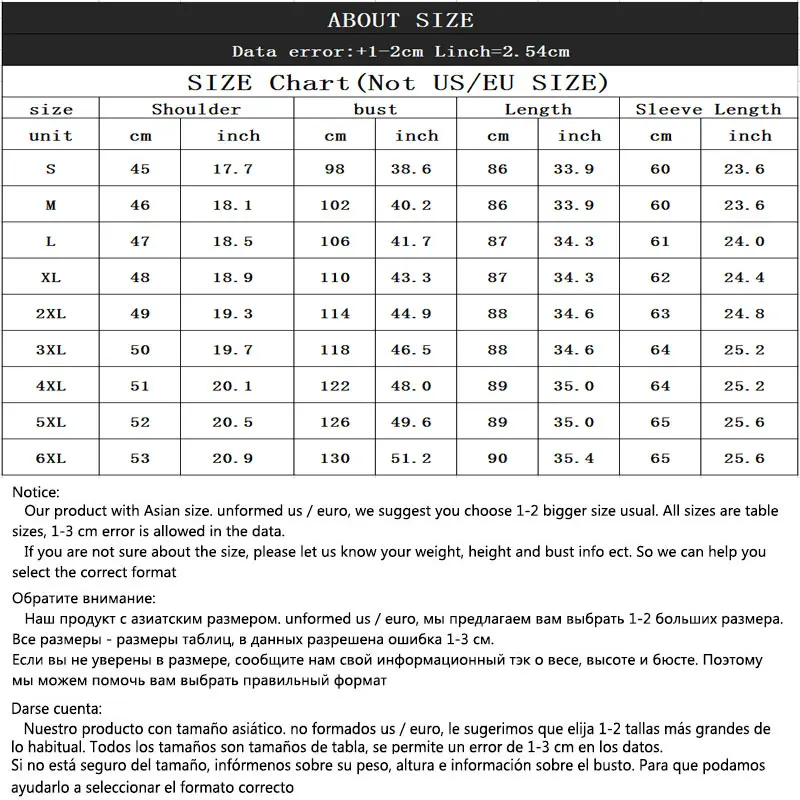 ABOUT SIZE

Data error:+1-2cm Linch=2.54cm

SIZE Chart(Not US/EU SIZE)

| size | Shoulder | | bust | | Length | | Sleeve Length | |
|---|---|---|---|---|---|---|---|---|
| unit | cm | inch | cm | inch | cm | inch | cm | inch |
| S | 45 | 17.7 | 98 | 38.6 | 86 | 33.9 | 60 | 23.6 |
| M | 46 | 18.1 | 102 | 40.2 | 86 | 33.9 | 60 | 23.6 |
| L | 47 | 18.5 | 106 | 41.7 | 87 | 34.3 | 61 | 24.0 |
| XL | 48 | 18.9 | 110 | 43.3 | 87 | 34.3 | 62 | 24.4 |
| 2XL | 49 | 19.3 | 114 | 44.9 | 88 | 34.6 | 63 | 24.8 |
| 3XL | 50 | 19.7 | 118 | 46.5 | 88 | 34.6 | 64 | 25.2 |
| 4XL | 51 | 20.1 | 122 | 48.0 | 89 | 35.0 | 64 | 25.2 |
| 5XL | 52 | 20.5 | 126 | 49.6 | 89 | 35.0 | 65 | 25.6 |
| 6XL | 53 | 20.9 | 130 | 51.2 | 90 | 35.4 | 65 | 25.6 |

Notice:
Our product with Asian size. unformed us / euro, we suggest you choose 1-2 bigger size usual. All sizes are table sizes, 1-3 cm error is allowed in the data.
If you are not sure about the size, please let us know your weight, height and bust info ect. So we can help you select the correct format

Обратите внимание:
Наш продукт с азиатским размером. unformed us / euro, мы предлагаем вам выбрать 1-2 больших размера. Все размеры - размеры таблиц, в данных разрешена ошибка 1-3 см.
Если вы не уверены в размере, сообщите нам свой информационный тэк о весе, высоте и бюсте. Поэтому мы можем помочь вам выбрать правильный формат

Darse cuenta:
Nuestro producto con tamaño asiático. no formados us / euro, le sugerimos que elija 1-2 tallas más grandes de lo habitual. Todos los tamaños son tamaños de tabla, se permite un error de 1-3 cm en los datos.
Si no está seguro del tamaño, infórmenos sobre su peso, altura e información sobre el busto. Para que podamos ayudarlo a seleccionar el formato correcto